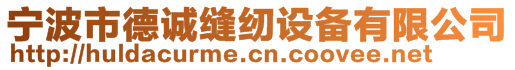 宁波市德诚缝纫设备有限公司
http://huldacurme.cn.coovee.net